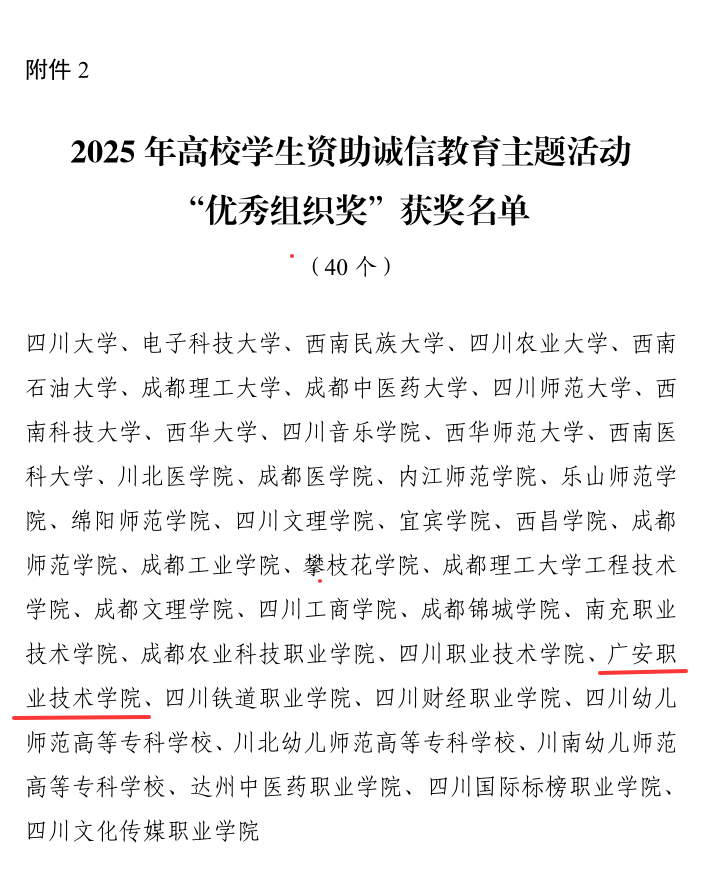 附件 2

2025 年高校学生资助诚信教育主题活动
“优秀组织奖”获奖名单

（40 个）

四川大学、电子科技大学、西南民族大学、四川农业大学、西南石油大学、成都理工大学、成都中医药大学、四川师范大学、西南科技大学、西华大学、四川音乐学院、西华师范大学、西南医科大学、川北医学院、成都医学院、内江师范学院、乐山师范学院、绵阳师范学院、四川文理学院、宜宾学院、西昌学院、成都师范学院、成都工业学院、攀枝花学院、成都理工大学工程技术学院、成都文理学院、四川工商学院、成都锦城学院、南充职业技术学院、成都农业科技职业学院、四川职业技术学院、广安职业技术学院、四川铁道职业学院、四川财经职业学院、四川幼儿师范高等专科学校、川北幼儿师范高等专科学校、川南幼儿师范高等专科学校、达州中医药职业学院、四川国际标榜职业学院、四川文化传媒职业学院